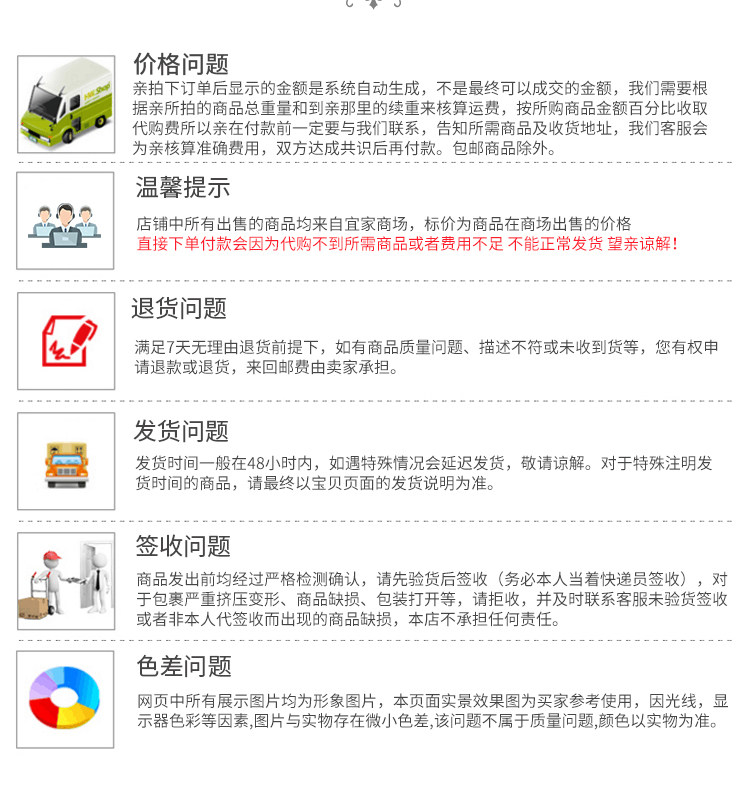 价格问题

亲拍下订单后显示的金额是系统自动生成，不是最终可以成交的金额，我们需要根据亲所拍的商品总重量和到亲那里的续重来核算运费，按所购商品金额百分比收取代购费所以亲在付款前一定要与我们联系，告知所需商品及收货地址，我们客服会为亲核算准确费用，双方达成共识后再付款。包邮商品除外。

温馨提示

店铺中所有出售的商品均来自宜家商场，标价为商品在商场出售的价格

直接下单付款会因为代购不到所需商品或者费用不足 不能正常发货 望亲谅解！

退货问题

满足7天无理由退货前提下，如有商品质量问题、描述不符或未收到货等，您有权申请退款或退货，来回邮费由卖家承担。

发货问题

发货时间一般在48小时内，如遇特殊情况会延迟发货，敬请谅解。对于特殊注明发货时间的商品，请最终以宝贝页面的发货说明为准。

签收问题

商品发出前均经过严格检测确认，请先验货后签收（务必本人当着快递员签收），对于包裹严重挤压变形、商品缺损、包装打开等，请拒收，并及时联系客服未验货签收或者非本人代签收而出现的商品缺损，本店不承担任何责任。

色差问题

网页中所有展示图片均为形象图片，本页面实景效果图为买家参考使用，因光线，显示器色彩等因素,图片与实物存在微小色差,该问题不属于质量问题,颜色以实物为准。